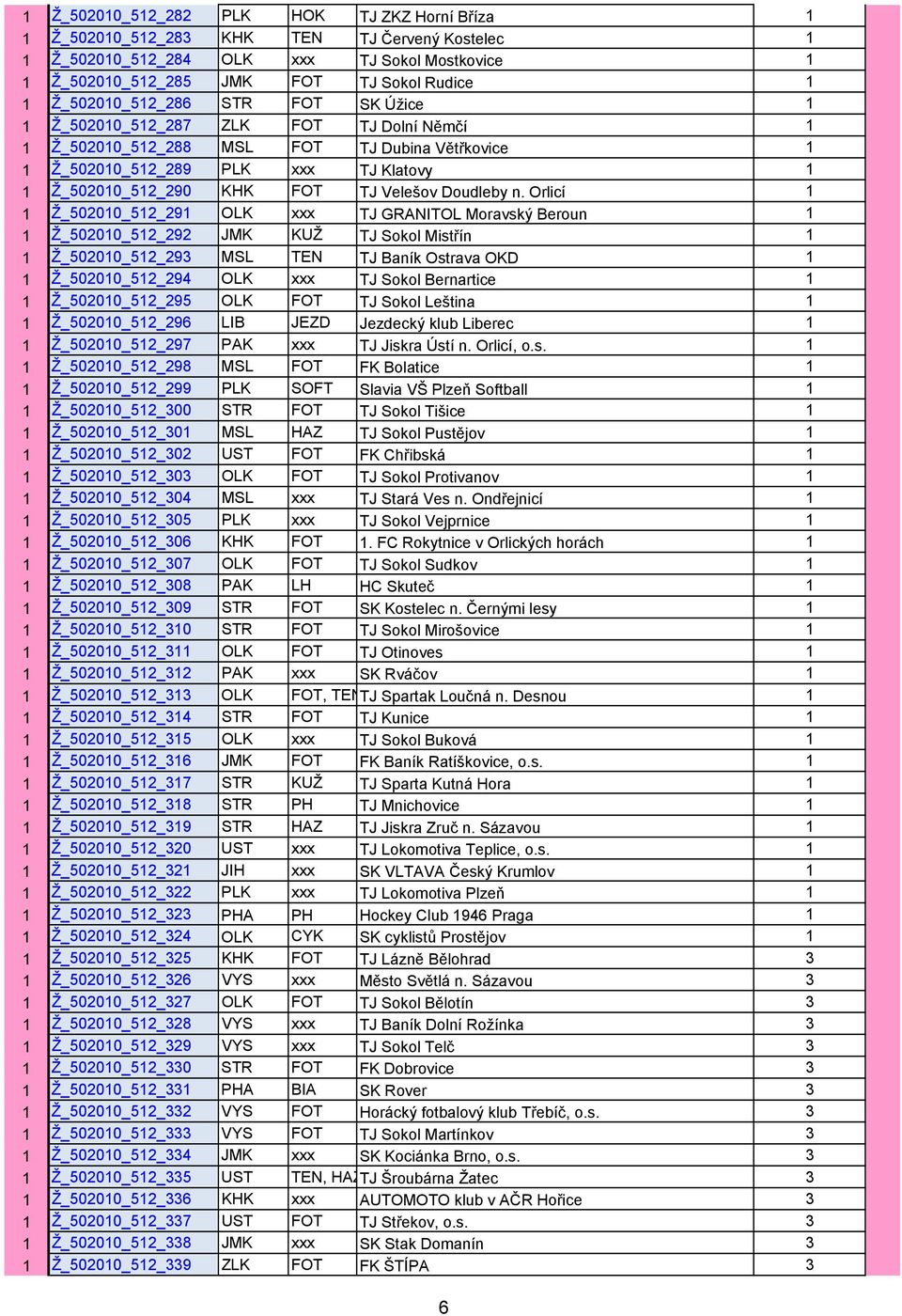 | 1 | Ž_502010_512_282 | PLK | HOK | TJ ZKZ Horní Bříza | 1 |
|---|---|---|---|---|---|
| 1 | Ž_502010_512_283 | KHK | TEN | TJ Červený Kostelec | 1 |
| 1 | Ž_502010_512_284 | OLK | xxx | TJ Sokol Mostkovice | 1 |
| 1 | Ž_502010_512_285 | JMK | FOT | TJ Sokol Rudice | 1 |
| 1 | Ž_502010_512_286 | STR | FOT | SK Úžice | 1 |
| 1 | Ž_502010_512_287 | ZLK | FOT | TJ Dolní Němčí | 1 |
| 1 | Ž_502010_512_288 | MSL | FOT | TJ Dubina Větřkovice | 1 |
| 1 | Ž_502010_512_289 | PLK | xxx | TJ Klatovy | 1 |
| 1 | Ž_502010_512_290 | KHK | FOT | TJ Velešov Doudleby n. Orlicí | 1 |
| 1 | Ž_502010_512_291 | OLK | xxx | TJ GRANITOL Moravský Beroun | 1 |
| 1 | Ž_502010_512_292 | JMK | KUŽ | TJ Sokol Mistřín | 1 |
| 1 | Ž_502010_512_293 | MSL | TEN | TJ Baník Ostrava OKD | 1 |
| 1 | Ž_502010_512_294 | OLK | xxx | TJ Sokol Bernartice | 1 |
| 1 | Ž_502010_512_295 | OLK | FOT | TJ Sokol Leština | 1 |
| 1 | Ž_502010_512_296 | LIB | JEZD | Jezdecký klub Liberec | 1 |
| 1 | Ž_502010_512_297 | PAK | xxx | TJ Jiskra Ústí n. Orlicí, o.s. | 1 |
| 1 | Ž_502010_512_298 | MSL | FOT | FK Bolatice | 1 |
| 1 | Ž_502010_512_299 | PLK | SOFT | Slavia VŠ Plzeň Softball | 1 |
| 1 | Ž_502010_512_300 | STR | FOT | TJ Sokol Tišice | 1 |
| 1 | Ž_502010_512_301 | MSL | HAZ | TJ Sokol Pustějov | 1 |
| 1 | Ž_502010_512_302 | UST | FOT | FK Chřibská | 1 |
| 1 | Ž_502010_512_303 | OLK | FOT | TJ Sokol Protivanov | 1 |
| 1 | Ž_502010_512_304 | MSL | xxx | TJ Stará Ves n. Ondřejnicí | 1 |
| 1 | Ž_502010_512_305 | PLK | xxx | TJ Sokol Vejprnice | 1 |
| 1 | Ž_502010_512_306 | KHK | FOT | 1. FC Rokytnice v Orlických horách | 1 |
| 1 | Ž_502010_512_307 | OLK | FOT | TJ Sokol Sudkov | 1 |
| 1 | Ž_502010_512_308 | PAK | LH | HC Skuteč | 1 |
| 1 | Ž_502010_512_309 | STR | FOT | SK Kostelec n. Černými lesy | 1 |
| 1 | Ž_502010_512_310 | STR | FOT | TJ Sokol Mirošovice | 1 |
| 1 | Ž_502010_512_311 | OLK | FOT | TJ Otinoves | 1 |
| 1 | Ž_502010_512_312 | PAK | xxx | SK Rváčov | 1 |
| 1 | Ž_502010_512_313 | OLK | FOT, TEN | TJ Spartak Loučná n. Desnou | 1 |
| 1 | Ž_502010_512_314 | STR | FOT | TJ Kunice | 1 |
| 1 | Ž_502010_512_315 | OLK | xxx | TJ Sokol Buková | 1 |
| 1 | Ž_502010_512_316 | JMK | FOT | FK Baník Ratíškovice, o.s. | 1 |
| 1 | Ž_502010_512_317 | STR | KUŽ | TJ Sparta Kutná Hora | 1 |
| 1 | Ž_502010_512_318 | STR | PH | TJ Mnichovice | 1 |
| 1 | Ž_502010_512_319 | STR | HAZ | TJ Jiskra Zruč n. Sázavou | 1 |
| 1 | Ž_502010_512_320 | UST | xxx | TJ Lokomotiva Teplice, o.s. | 1 |
| 1 | Ž_502010_512_321 | JIH | xxx | SK VLTAVA Český Krumlov | 1 |
| 1 | Ž_502010_512_322 | PLK | xxx | TJ Lokomotiva Plzeň | 1 |
| 1 | Ž_502010_512_323 | PHA | PH | Hockey Club 1946 Praga | 1 |
| 1 | Ž_502010_512_324 | OLK | CYK | SK cyklistů Prostějov | 1 |
| 1 | Ž_502010_512_325 | KHK | FOT | TJ Lázně Bělohrad | 3 |
| 1 | Ž_502010_512_326 | VYS | xxx | Město Světlá n. Sázavou | 3 |
| 1 | Ž_502010_512_327 | OLK | FOT | TJ Sokol Bělotín | 3 |
| 1 | Ž_502010_512_328 | VYS | xxx | TJ Baník Dolní Rožínka | 3 |
| 1 | Ž_502010_512_329 | VYS | xxx | TJ Sokol Telč | 3 |
| 1 | Ž_502010_512_330 | STR | FOT | FK Dobrovice | 3 |
| 1 | Ž_502010_512_331 | PHA | BIA | SK Rover | 3 |
| 1 | Ž_502010_512_332 | VYS | FOT | Horácký fotbalový klub Třebíč, o.s. | 3 |
| 1 | Ž_502010_512_333 | VYS | FOT | TJ Sokol Martínkov | 3 |
| 1 | Ž_502010_512_334 | JMK | xxx | SK Kociánka Brno, o.s. | 3 |
| 1 | Ž_502010_512_335 | UST | TEN, HAZ | TJ Šroubárna Žatec | 3 |
| 1 | Ž_502010_512_336 | KHK | xxx | AUTOMOTO klub v AČR Hořice | 3 |
| 1 | Ž_502010_512_337 | UST | FOT | TJ Střekov, o.s. | 3 |
| 1 | Ž_502010_512_338 | JMK | xxx | SK Stak Domanín | 3 |
| 1 | Ž_502010_512_339 | ZLK | FOT | FK ŠTÍPA | 3 |

6